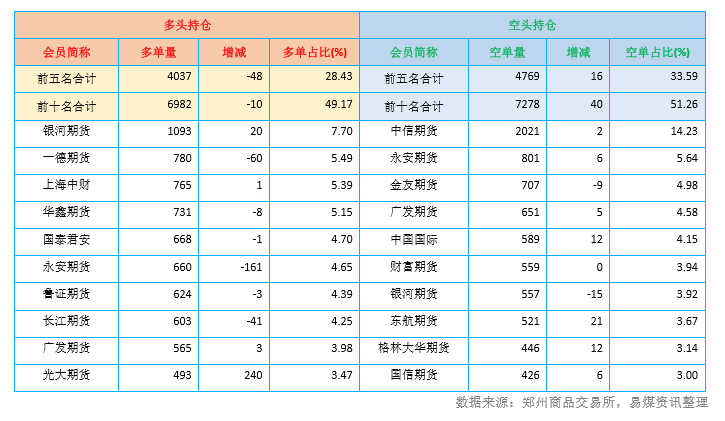 | 多头持仓 | | | | 空头持仓 | | | |
|---|---|---|---|---|---|---|---|
| 会员简称 | 多单量 | 增减 | 多单占比(%) | 会员简称 | 空单量 | 增减 | 空单占比(%) |
| 前五名合计 | 4037 | -48 | 28.43 | 前五名合计 | 4769 | 16 | 33.59 |
| 前十名合计 | 6982 | -10 | 49.17 | 前十名合计 | 7278 | 40 | 51.26 |
| 银河期货 | 1093 | 20 | 7.70 | 中信期货 | 2021 | 2 | 14.23 |
| 一德期货 | 780 | -60 | 5.49 | 永安期货 | 801 | 6 | 5.64 |
| 上海中财 | 765 | 1 | 5.39 | 金友期货 | 707 | -9 | 4.98 |
| 华鑫期货 | 731 | -8 | 5.15 | 广发期货 | 651 | 5 | 4.58 |
| 国泰君安 | 668 | -1 | 4.70 | 中国国际 | 589 | 12 | 4.15 |
| 永安期货 | 660 | -161 | 4.65 | 财富期货 | 559 | 0 | 3.94 |
| 鲁证期货 | 624 | -3 | 4.39 | 银河期货 | 557 | -15 | 3.92 |
| 长江期货 | 603 | -41 | 4.25 | 东航期货 | 521 | 21 | 3.67 |
| 广发期货 | 565 | 3 | 3.98 | 格林大华期货 | 446 | 12 | 3.14 |
| 光大期货 | 493 | 240 | 3.47 | 国信期货 | 426 | 6 | 3.00 |

数据来源：郑州商品交易所，易煤资讯整理